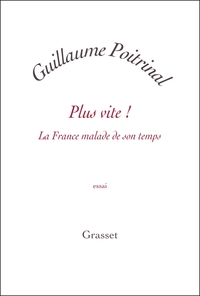 Guillaume Poitrinal

Plus vite !

La France malade de son temps

essai

Grasset